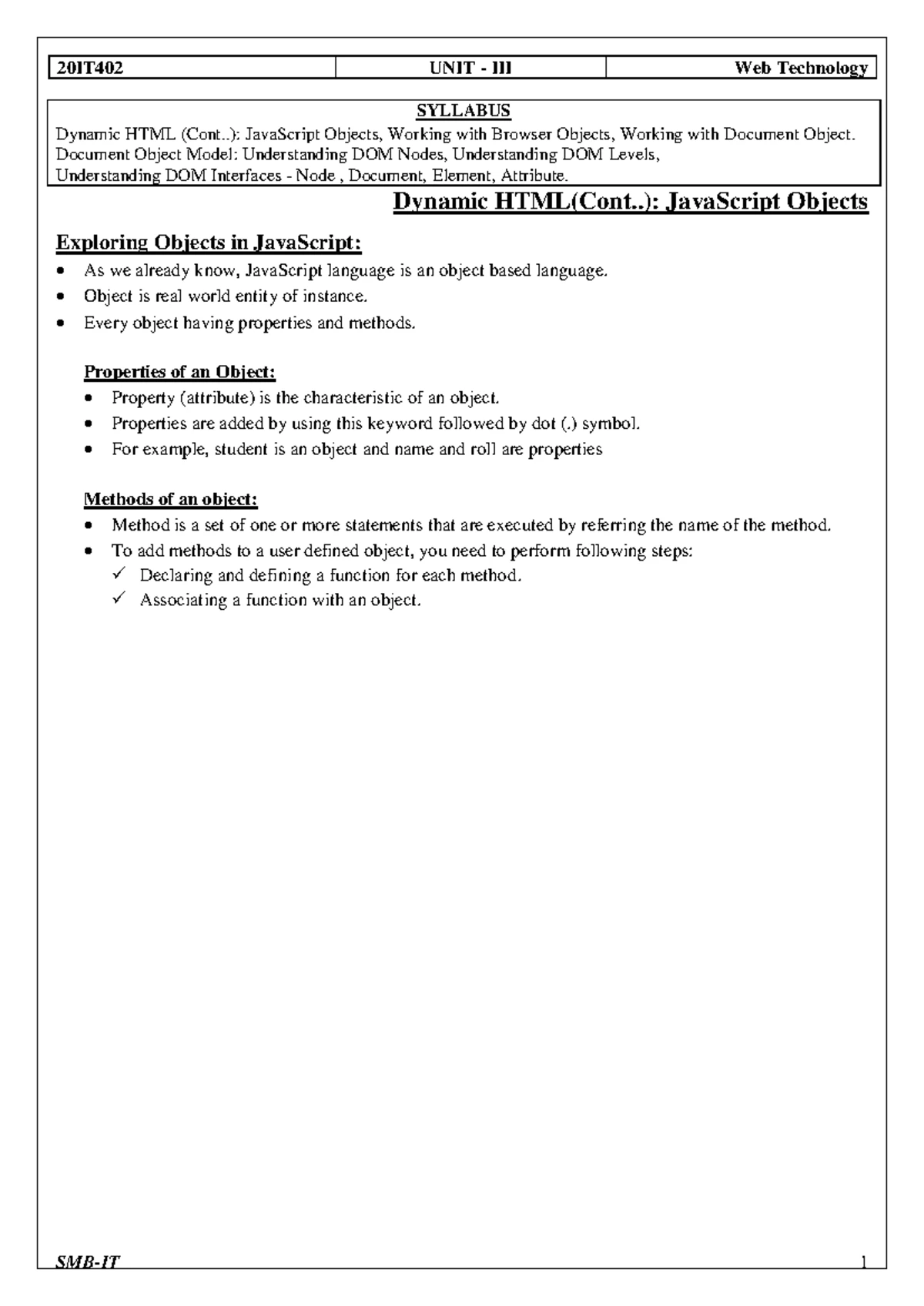 20IT402 UNIT - III Web Technology

SYLLABUS

Dynamic HTML (Cont..): JavaScript Objects, Working with Browser Objects, Working with Document Object.
Document Object Model: Understanding DOM Nodes, Understanding DOM Levels,
Understanding DOM Interfaces - Node , Document, Element, Attribute.

Dynamic HTML(Cont..): JavaScript Objects

Exploring Objects in JavaScript:

• As we already know, JavaScript language is an object based language.
• Object is real world entity of instance.
• Every object having properties and methods.

Properties of an Object:

• Property (attribute) is the characteristic of an object.
• Properties are added by using this keyword followed by dot (.) symbol.
• For example, student is an object and name and roll are properties

Methods of an object:

• Method is a set of one or more statements that are executed by referring the name of the method.
• To add methods to a user defined object, you need to perform following steps:
✓ Declaring and defining a function for each method.
✓ Associating a function with an object.

SMB-IT 1